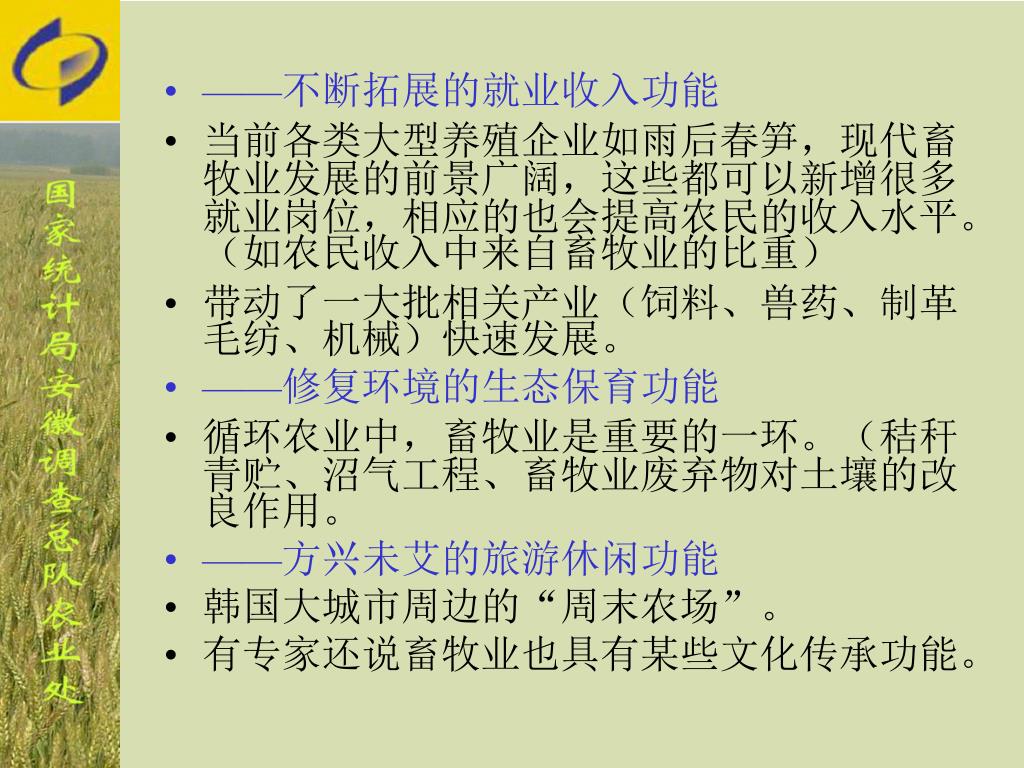 国家统计局安徽调查总队农业处

• ——不断拓展的就业收入功能
• 当前各类大型养殖企业如雨后春笋，现代畜牧业发展的前景广阔，这些都可以新增很多就业岗位，相应的也会提高农民的收入水平。（如农民收入中来自畜牧业的比重）
• 带动了一大批相关产业（饲料、兽药、制革毛纺、机械）快速发展。
• ——修复环境的生态保育功能
• 循环农业中，畜牧业是重要的一环。（秸秆青贮、沼气工程、畜牧业废弃物对土壤的改良作用。
• ——方兴未艾的旅游休闲功能
• 韩国大城市周边的“周末农场”。
• 有专家还说畜牧业也具有某些文化传承功能。